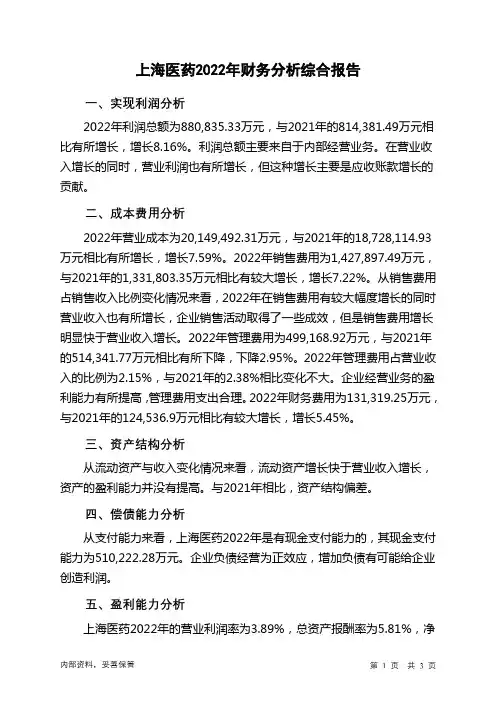 上海医药2022年财务分析综合报告

一、实现利润分析

2022年利润总额为880,835.33万元，与2021年的814,381.49万元相比有所增长，增长8.16%。利润总额主要来自于内部经营业务。在营业收入增长的同时，营业利润也有所增长，但这种增长主要是应收账款增长的贡献。

二、成本费用分析

2022年营业成本为20,149,492.31万元，与2021年的18,728,114.93万元相比有所增长，增长7.59%。2022年销售费用为1,427,897.49万元，与2021年的1,331,803.35万元相比有较大增长，增长7.22%。从销售费用占销售收入比例变化情况来看，2022年在销售费用有较大幅度增长的同时营业收入也有所增长，企业销售活动取得了一些成效，但是销售费用增长明显快于营业收入增长。2022年管理费用为499,168.92万元，与2021年的514,341.77万元相比有所下降，下降2.95%。2022年管理费用占营业收入的比例为2.15%，与2021年的2.38%相比变化不大。企业经营业务的盈利能力有所提高，管理费用支出合理。2022年财务费用为131,319.25万元，与2021年的124,536.9万元相比有较大增长，增长5.45%。

三、资产结构分析

从流动资产与收入变化情况来看，流动资产增长快于营业收入增长，资产的盈利能力并没有提高。与2021年相比，资产结构偏差。

四、偿债能力分析

从支付能力来看，上海医药2022年是有现金支付能力的，其现金支付能力为510,222.28万元。企业负债经营为正效应，增加负债有可能给企业创造利润。

五、盈利能力分析

上海医药2022年的营业利润率为3.89%，总资产报酬率为5.81%，净

内部资料，妥善保管

第 1 页 共 3 页